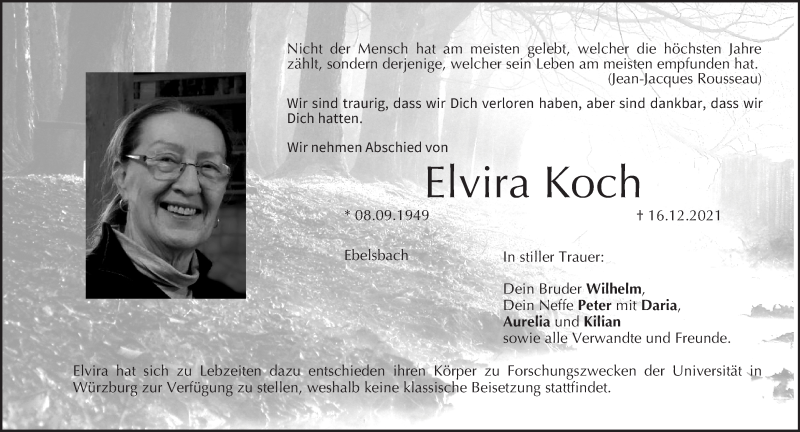 Nicht der Mensch hat am meisten gelebt, welcher die höchsten Jahre zählt, sondern derjenige, welcher sein Leben am meisten empfunden hat.
(Jean-Jacques Rousseau)

Wir sind traurig, dass wir Dich verloren haben, aber sind dankbar, dass wir Dich hatten.

Wir nehmen Abschied von

Elvira Koch

* 08.09.1949

† 16.12.2021

Ebelsbach

In stiller Trauer:

Dein Bruder Wilhelm,
Dein Neffe Peter mit Daria,
Aurelia und Kilian
sowie alle Verwandte und Freunde.

Elvira hat sich zu Lebzeiten dazu entschieden ihren Körper zu Forschungszwecken der Universität in Würzburg zur Verfügung zu stellen, weshalb keine klassische Beisetzung stattfindet.